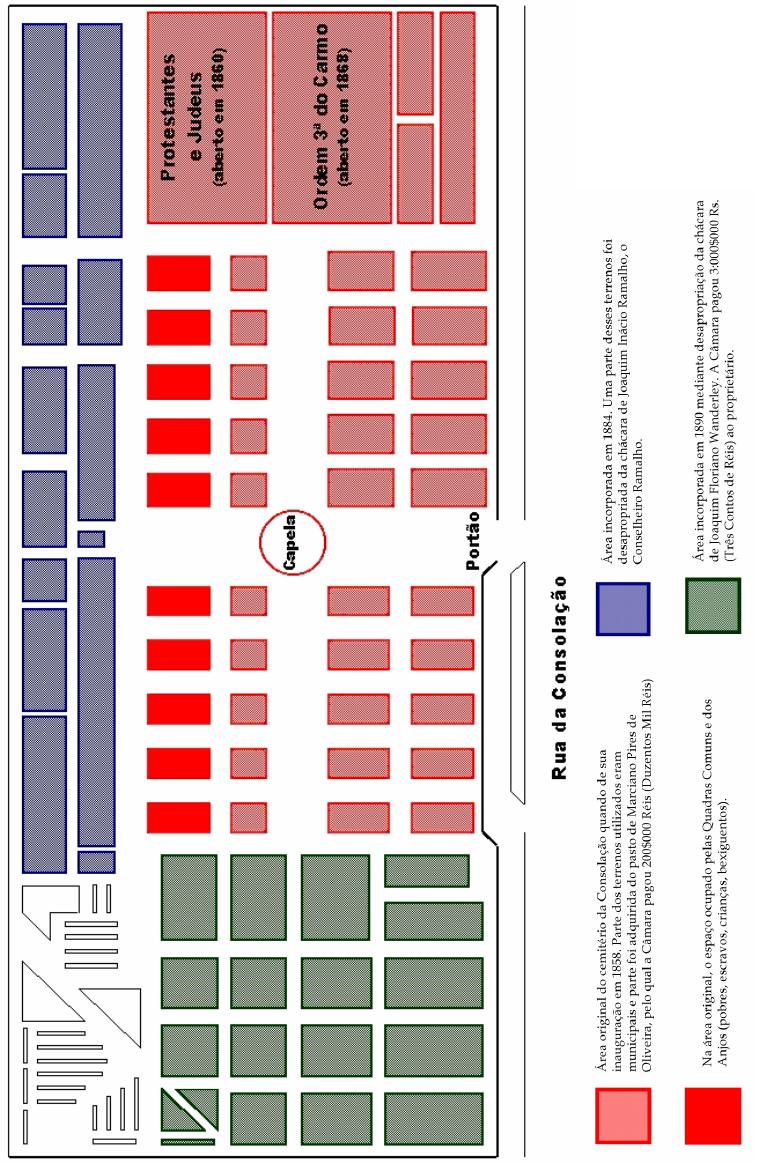 Protestantes e Judeus
(aberto em 1860)

Ordem 3ª do Carmo
(aberto em 1868)

Capela

Portão

Rua da Consolação

Área original do cemitério da Consolação quando de sua inauguração em 1858. Parte dos terrenos utilizados eram municipais e parte foi adquirida do pasto de Marciano Pires de Oliveira, pelo qual a Câmara pagou 200$000 Réis (Duzentos Mil Réis)

Na área original, o espaço ocupado pelas Quadras Comuns e dos Anjos (pobres, escravos, crianças, bexiguentos).

Área incorporada em 1884. Uma parte desses terrenos foi desapropriada da chácara de Joaquim Inácio Ramalho, o Conselheiro Ramalho.

Área incorporada em 1890 mediante desapropriação da chácara de Joaquim Floriano Wanderley. A Câmara pagou 3:000$000 Rs. (Três Contos de Réis) ao proprietário.